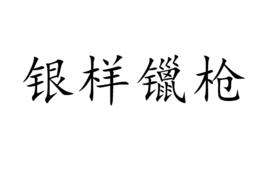 银样镴枪